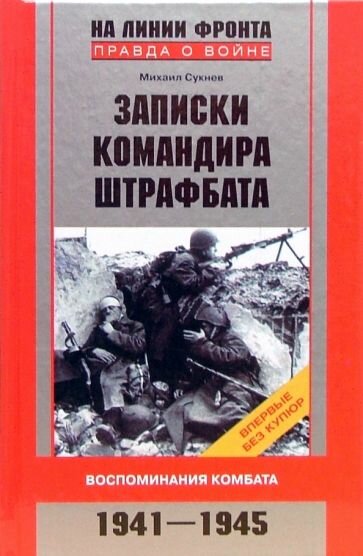 НА ЛИНИИ ФРОНТА
ПРАВДА О ВОЙНЕ

Михаил Сукнев

ЗАПИСКИ КОМАНДИРА ШТРАФБАТА

ВПЕРВЫЕ БЕЗ КУПЮР

ВОСПОМИНАНИЯ КОМБАТА

1941—1945